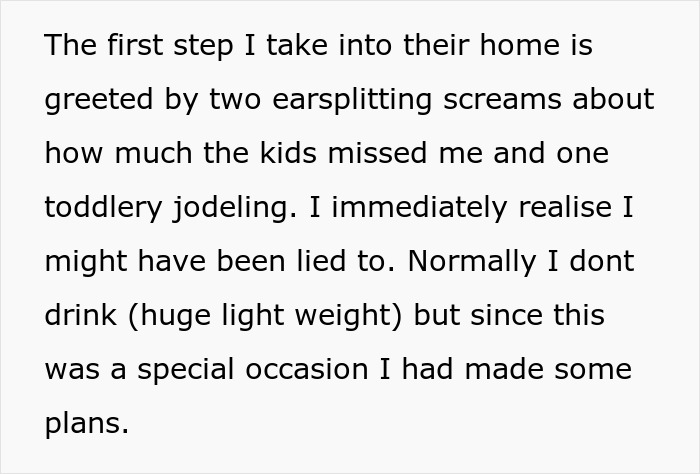 The first step I take into their home is greeted by two earsplitting screams about how much the kids missed me and one toddlery jodeling. I immediately realise I might have been lied to. Normally I dont drink (huge light weight) but since this was a special occasion I had made some plans.